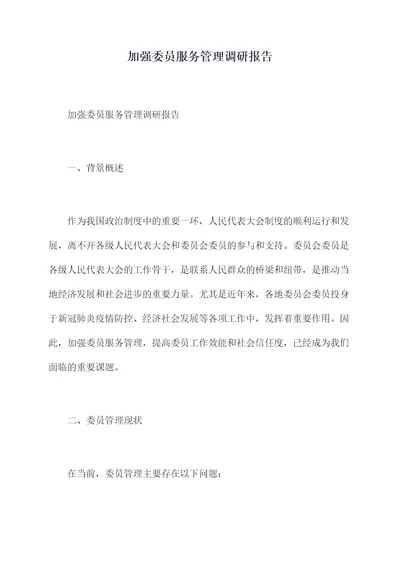 加强委员服务管理调研报告

加强委员服务管理调研报告

一、背景概述

作为我国政治制度中的重要一环，人民代表大会制度的顺利运行和发展，离不开各级人民代表大会和委员会委员的参与和支持。委员会委员是各级人民代表大会的工作骨干，是联系人民群众的桥梁和纽带，是推动当地经济发展和社会进步的重要力量。尤其是近年来，各地委员会委员投身于新冠肺炎疫情防控、经济社会发展等各项工作中，发挥着重要作用。因此，加强委员服务管理，提高委员工作效能和社会信任度，已经成为我们面临的重要课题。

二、委员管理现状

在当前，委员管理主要存在以下问题：